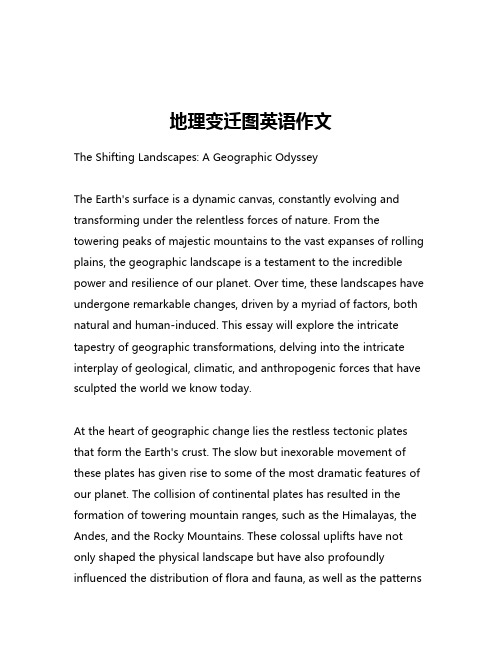 地理变迁图英语作文

The Shifting Landscapes: A Geographic Odyssey

The Earth's surface is a dynamic canvas, constantly evolving and transforming under the relentless forces of nature. From the towering peaks of majestic mountains to the vast expanses of rolling plains, the geographic landscape is a testament to the incredible power and resilience of our planet. Over time, these landscapes have undergone remarkable changes, driven by a myriad of factors, both natural and human-induced. This essay will explore the intricate tapestry of geographic transformations, delving into the intricate interplay of geological, climatic, and anthropogenic forces that have sculpted the world we know today.

At the heart of geographic change lies the restless tectonic plates that form the Earth's crust. The slow but inexorable movement of these plates has given rise to some of the most dramatic features of our planet. The collision of continental plates has resulted in the formation of towering mountain ranges, such as the Himalayas, the Andes, and the Rocky Mountains. These colossal uplifts have not only shaped the physical landscape but have also profoundly influenced the distribution of flora and fauna, as well as the patterns